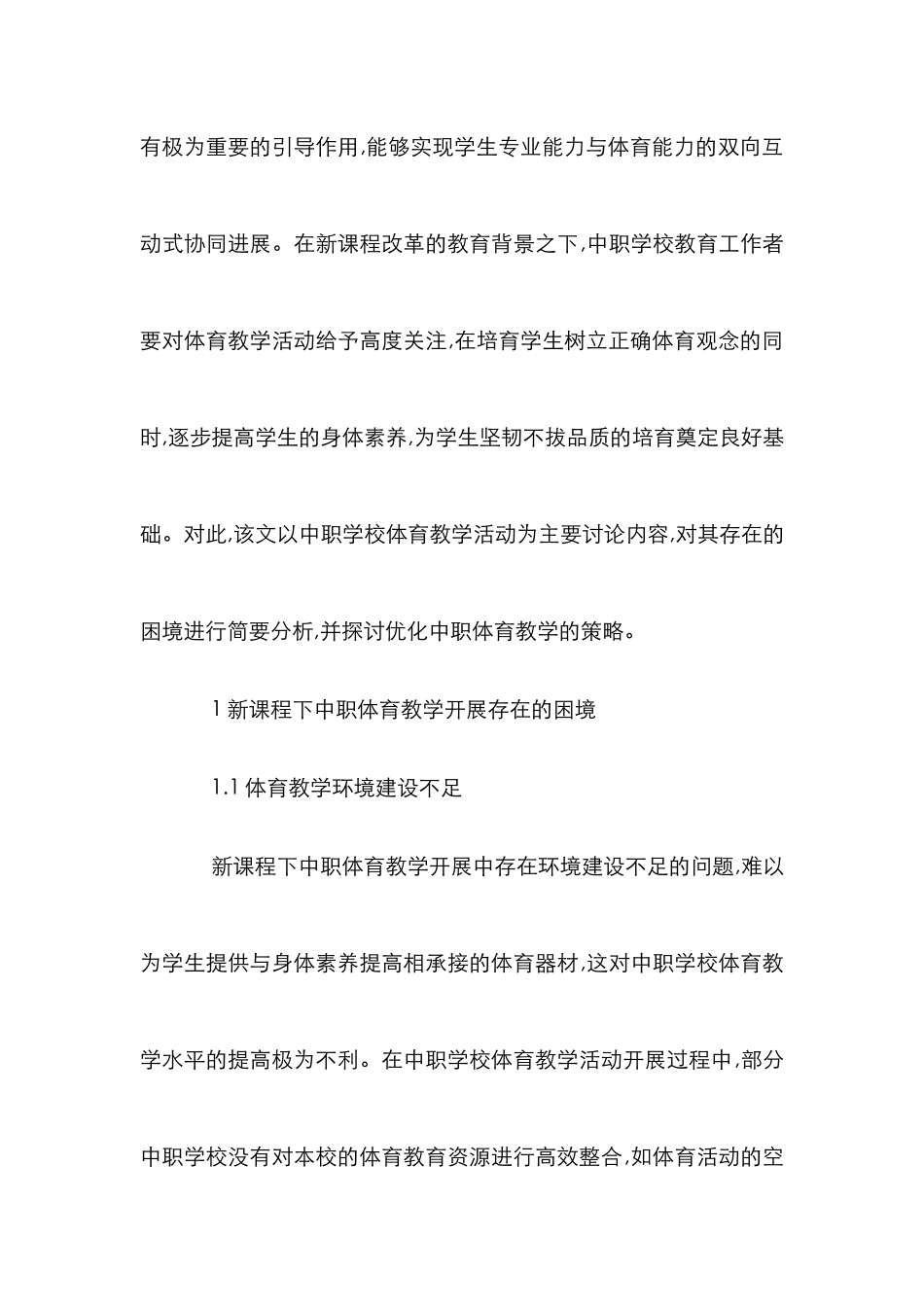 有极为重要的引导作用,能够实现学生专业能力与体育能力的双向互动式协同进展。在新课程改革的教育背景之下,中职学校教育工作者要对体育教学活动给予高度关注,在培育学生树立正确体育观念的同时,逐步提高学生的身体素养,为学生坚韧不拔品质的培育奠定良好基础。对此,该文以中职学校体育教学活动为主要讨论内容,对其存在的困境进行简要分析,并探讨优化中职体育教学的策略。

1 新课程下中职体育教学开展存在的困境

1.1 体育教学环境建设不足

新课程下中职体育教学开展中存在环境建设不足的问题,难以为学生提供与身体素养提高相承接的体育器材,这对中职学校体育教学水平的提高极为不利。在中职学校体育教学活动开展过程中,部分中职学校没有对本校的体育教育资源进行高效整合,如体育活动的空